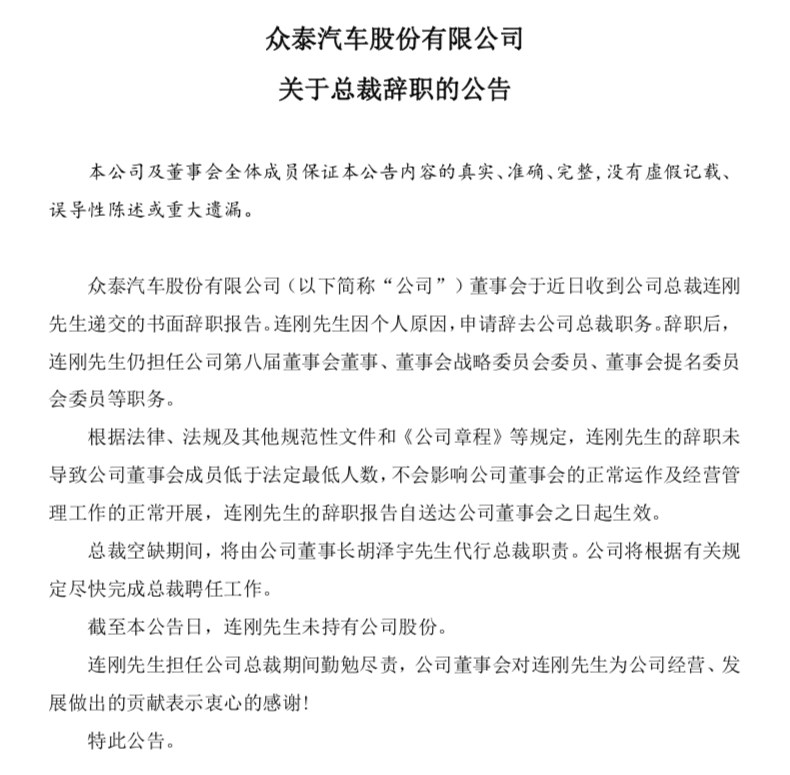 众泰汽车股份有限公司

关于总裁辞职的公告

本公司及董事会全体成员保证本公告内容的真实、准确、完整，没有虚假记载、误导性陈述或重大遗漏。

众泰汽车股份有限公司（以下简称“公司”）董事会于近日收到公司总裁连刚先生递交的书面辞职报告。连刚先生因个人原因，申请辞去公司总裁职务。辞职后，连刚先生仍担任公司第八届董事会董事、董事会战略委员会委员、董事会提名委员会委员等职务。

根据法律、法规及其他规范性文件和《公司章程》等规定，连刚先生的辞职未导致公司董事会成员低于法定最低人数，不会影响公司董事会的正常运作及经营管理工作的正常开展，连刚先生的辞职报告自送达公司董事会之日起生效。

总裁空缺期间，将由公司董事长胡泽宇先生代行总裁职责。公司将根据有关规定尽快完成总裁聘任工作。

截至本公告日，连刚先生未持有公司股份。

连刚先生担任公司总裁期间勤勉尽责，公司董事会对连刚先生为公司经营、发展做出的贡献表示衷心的感谢！

特此公告。